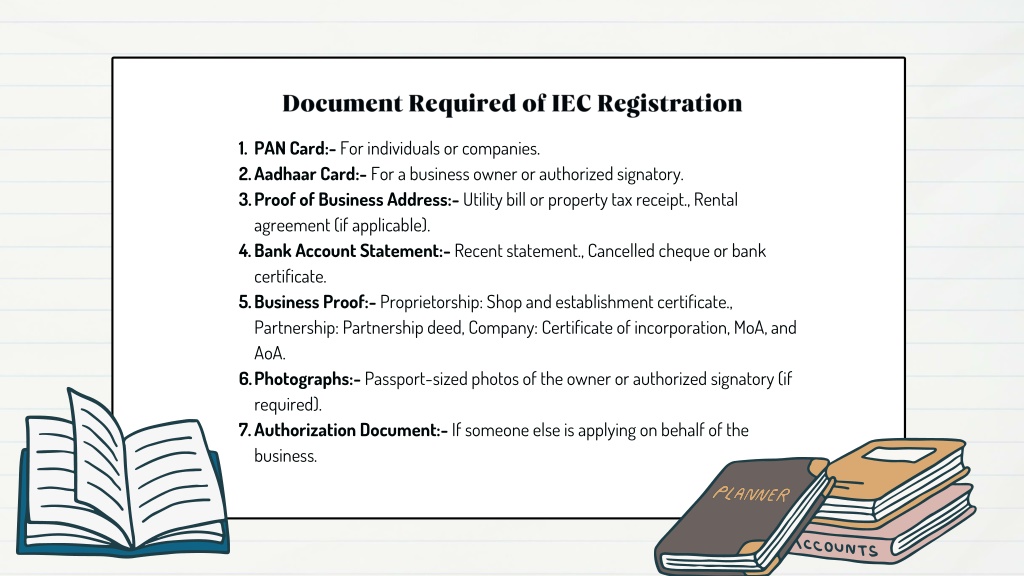 Document Required of IEC Registration

1. PAN Card:- For individuals or companies.
2. Aadhaar Card:- For a business owner or authorized signatory.
3. Proof of Business Address:- Utility bill or property tax receipt., Rental agreement (if applicable).
4. Bank Account Statement:- Recent statement., Cancelled cheque or bank certificate.
5. Business Proof:- Proprietorship: Shop and establishment certificate., Partnership: Partnership deed, Company: Certificate of incorporation, MoA, and AoA.
6. Photographs:- Passport-sized photos of the owner or authorized signatory (if required).
7. Authorization Document:- If someone else is applying on behalf of the business.

PLANNER

ACCOUNTS